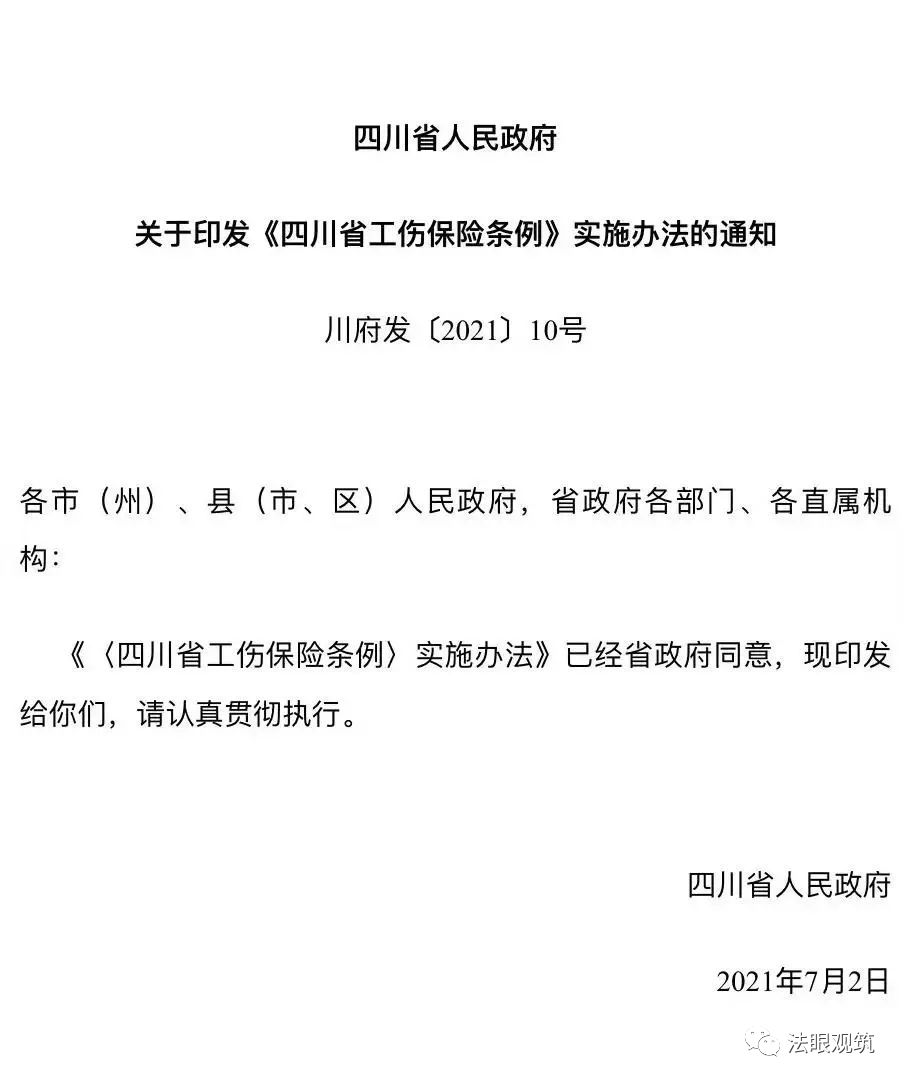 四川省人民政府

关于印发《四川省工伤保险条例》实施办法的通知

川府发〔2021〕10号

各市（州）、县（市、区）人民政府，省政府各部门、各直属机构：

《〈四川省工伤保险条例〉实施办法》已经省政府同意，现印发给你们，请认真贯彻执行。

四川省人民政府

2021年7月2日

法眼观筑